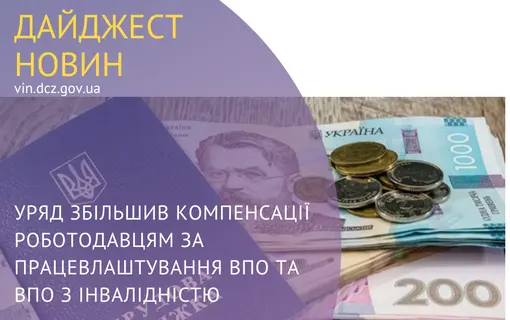 ДАЙДЖЕСТ НОВИН
vin.dcz.gov.ua

УКРАЇНА
1000

УРЯД ЗБІЛЬШИВ КОМПЕНСАЦІЇ РОБОТОДАВЦЯМ ЗА ПРАЦЕВЛАШТУВАННЯ ВПО ТА ВПО З ІНВАЛІДНІСТЮ

200